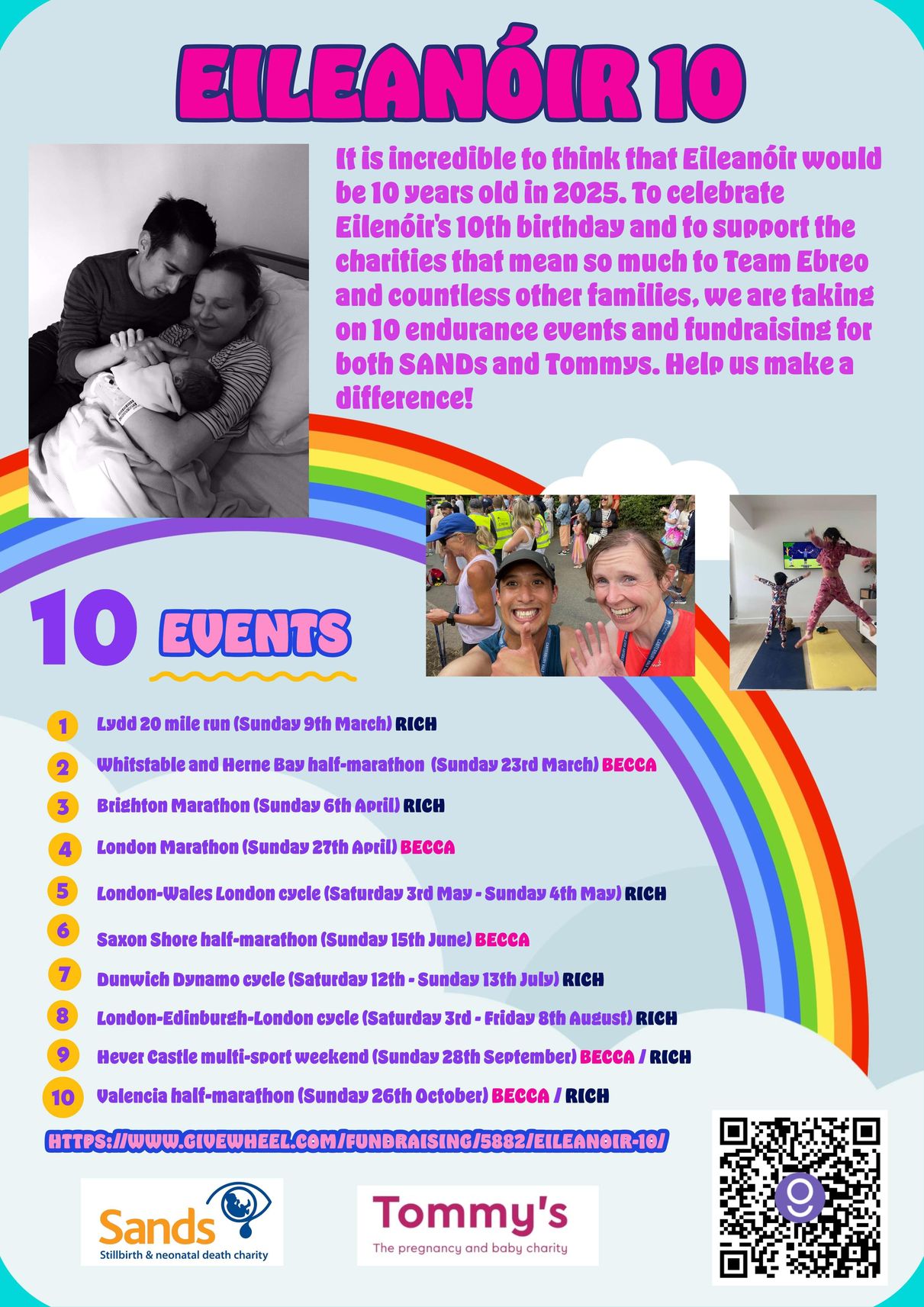 EILEANÓIR 10

It is incredible to think that Eileanóir would be 10 years old in 2025. To celebrate Eilenóir's 10th birthday and to support the charities that mean so much to Team Ebreo and countless other families, we are taking on 10 endurance events and fundraising for both SANDs and Tommys. Help us make a difference!

10 EVENTS

1 Lydd 20 mile run (Sunday 9th March) RICH
2 Whitstable and Herne Bay half-marathon (Sunday 23rd March) BECCA
3 Brighton Marathon (Sunday 6th April) RICH
4 London Marathon (Sunday 27th April) BECCA
5 London-Wales London cycle (Saturday 3rd May - Sunday 4th May) RICH
6 Saxon Shore half-marathon (Sunday 15th June) BECCA
7 Dunwich Dynamo cycle (Saturday 12th - Sunday 13th July) RICH
8 London-Edinburgh-London cycle (Saturday 3rd - Friday 8th August) RICH
9 Hever Castle multi-sport weekend (Sunday 28th September) BECCA / RICH
10 Valencia half-marathon (Sunday 26th October) BECCA / RICH

HTTPS://WWW.GIVEWHEEL.COM/FUNDRAISING/5882/EILEANOIR-10/

Sands
Stillbirth & neonatal death charity

Tommy's
The pregnancy and baby charity